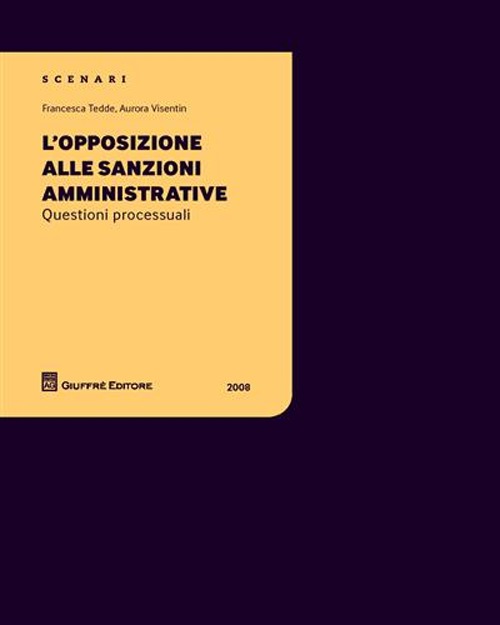 SCENARI

Francesca Tedde, Aurora Visentin

L'OPPOSIZIONE ALLE SANZIONI AMMINISTRATIVE

Questioni processuali

AG GIUFFRÈ EDITORE

2008